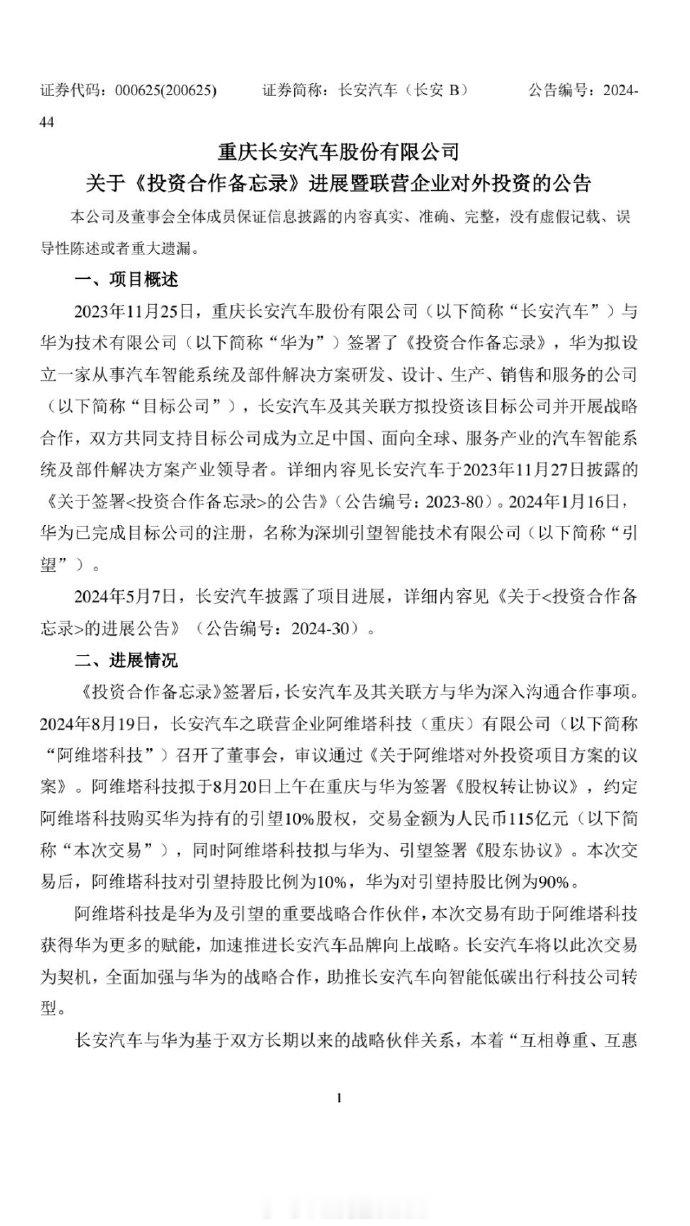 证券代码：000625(200625)　　证券简称：长安汽车（长安 B）　　公告编号：2024-44

重庆长安汽车股份有限公司
关于《投资合作备忘录》进展暨联营企业对外投资的公告

本公司及董事会全体成员保证信息披露的内容真实、准确、完整，没有虚假记载、误导性陈述或者重大遗漏。

一、项目概述

2023年11月25日，重庆长安汽车股份有限公司（以下简称“长安汽车”）与华为技术有限公司（以下简称“华为”）签署了《投资合作备忘录》，华为拟设立一家从事汽车智能系统及部件解决方案研发、设计、生产、销售和服务的公司（以下简称“目标公司”），长安汽车及其关联方拟投资该目标公司并开展战略合作，双方共同支持目标公司成为立足中国、面向全球、服务产业的汽车智能系统及部件解决方案产业领导者。详细内容见长安汽车于2023年11月27日披露的《关于签署<投资合作备忘录>的公告》（公告编号：2023-80）。2024年1月16日，华为已完成目标公司的注册，名称为深圳引望智能技术有限公司（以下简称“引望”）。

2024年5月7日，长安汽车披露了项目进展，详细内容见《关于<投资合作备忘录>的进展公告》（公告编号：2024-30）。

二、进展情况

《投资合作备忘录》签署后，长安汽车及其关联方与华为深入沟通合作事项。2024年8月19日，长安汽车之联营企业阿维塔科技（重庆）有限公司（以下简称“阿维塔科技”）召开了董事会，审议通过《关于阿维塔对外投资项目方案的议案》。阿维塔科技拟于8月20日上午在重庆与华为签署《股权转让协议》，约定阿维塔科技购买华为持有的引望10%股权，交易金额为人民币115亿元（以下简称“本次交易”），同时阿维塔科技拟与华为、引望签署《股东协议》。本次交易后，阿维塔科技对引望持股比例为10%，华为对引望持股比例为90%。

阿维塔科技是华为及引望的重要战略合作伙伴，本次交易有助于阿维塔科技获得华为更多的赋能，加速推进长安汽车品牌向上战略。长安汽车将以此次交易为契机，全面加强与华为的战略合作，助推长安汽车向智能低碳出行科技公司转型。

长安汽车与华为基于双方长期以来的战略伙伴关系，本着“互相尊重、互惠

1